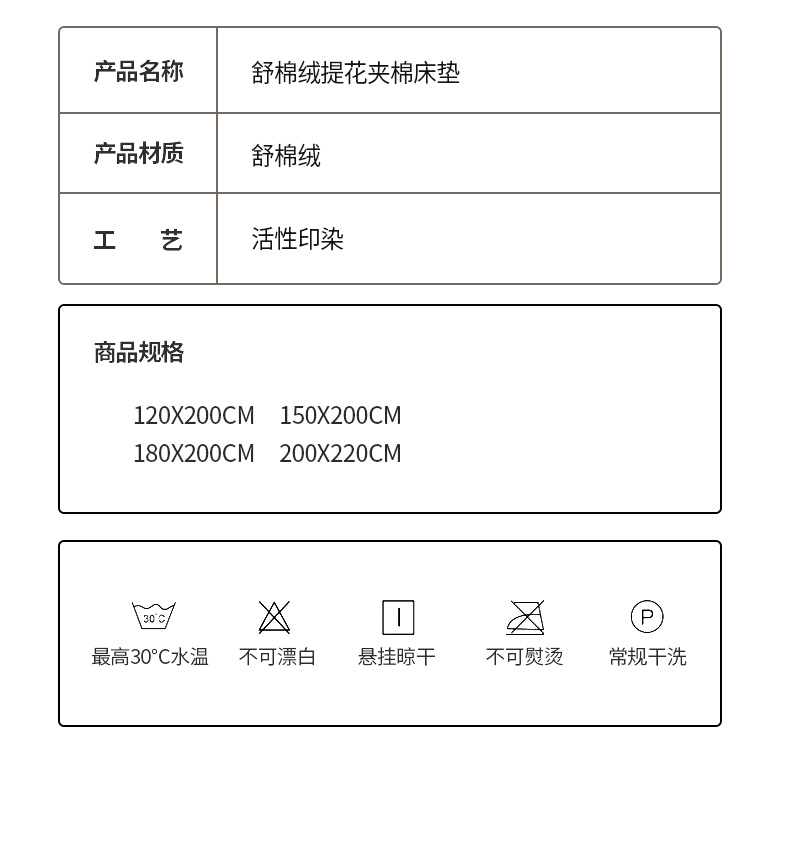 | 产品名称 | 舒棉绒提花夹棉床垫 |
|---|---|
| 产品材质 | 舒棉绒 |
| 工　　艺 | 活性印染 |

商品规格

120X200CM　150X200CM
180X200CM　200X220CM

30°C
最高30°C水温　不可漂白　悬挂晾干　不可熨烫　P 常规干洗